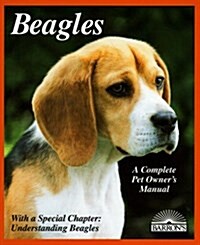 Beagles

A Complete Pet Owner's Manual

With a Special Chapter: Understanding Beagles

BARRON'S